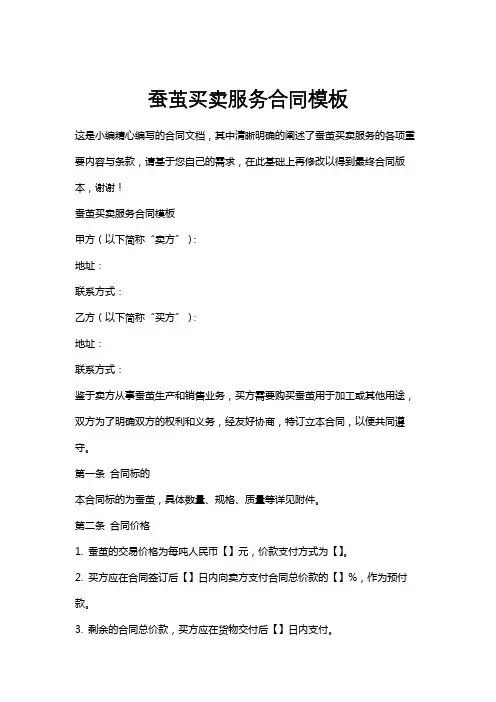 蚕茧买卖服务合同模板

这是小编精心编写的合同文档，其中清晰明确的阐述了蚕茧买卖服务的各项重要内容与条款，请基于您自己的需求，在此基础上再修改以得到最终合同版本，谢谢！

蚕茧买卖服务合同模板

甲方（以下简称“卖方”）：

地址：

联系方式：

乙方（以下简称“买方”）：

地址：

联系方式：

鉴于卖方从事蚕茧生产和销售业务，买方需要购买蚕茧用于加工或其他用途，双方为了明确双方的权利和义务，经友好协商，特订立本合同，以便共同遵守。

第一条 合同标的

本合同标的为蚕茧，具体数量、规格、质量等详见附件。

第二条 合同价格

1. 蚕茧的交易价格为每吨人民币【】元，价款支付方式为【】。

2. 买方应在合同签订后【】日内向卖方支付合同总价款的【】%，作为预付款。

3. 剩余的合同总价款，买方应在货物交付后【】日内支付。